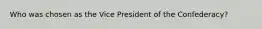 Who was chosen as the Vice President of the Confederacy?